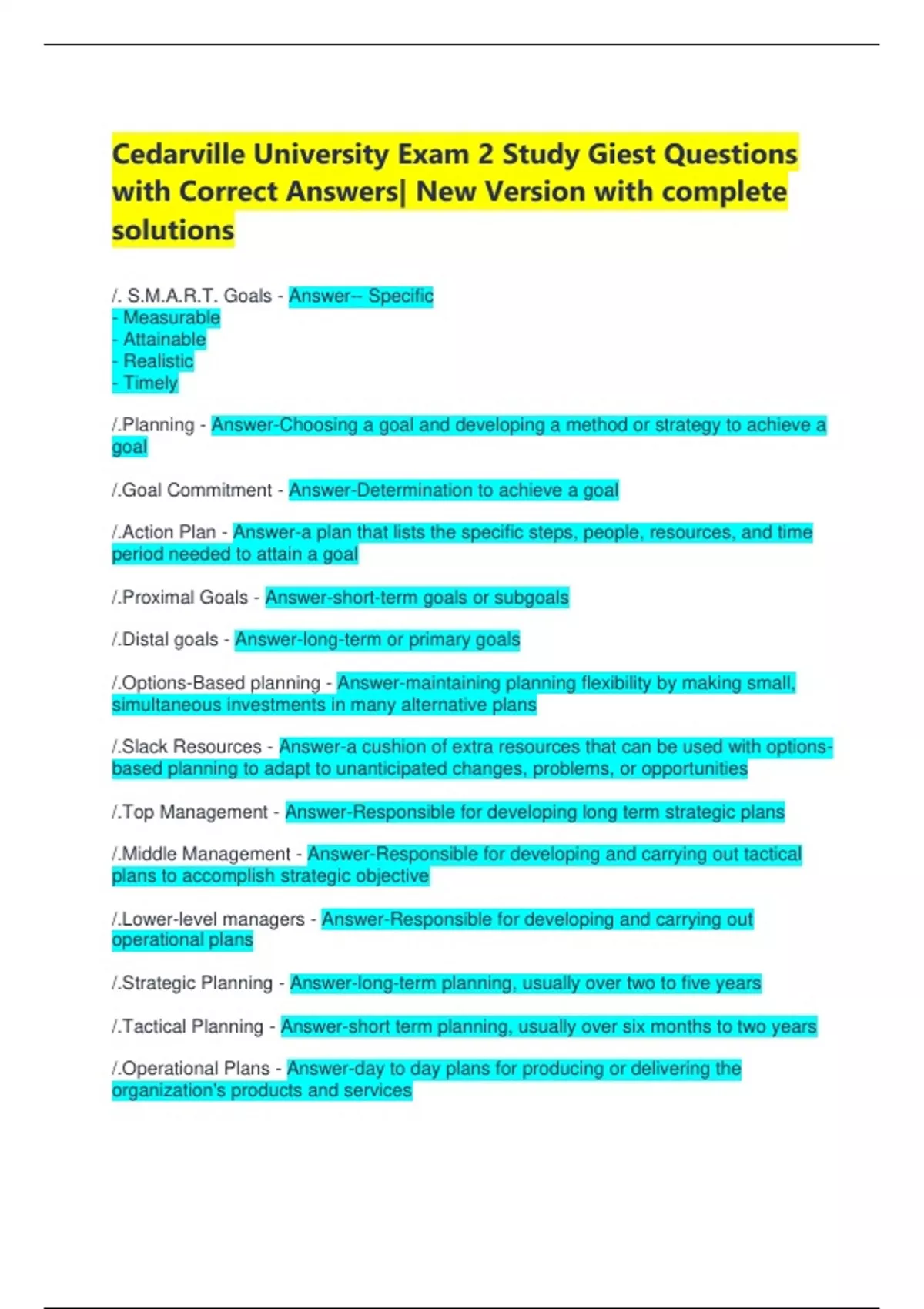 Cedarville University Exam 2 Study Giest Questions with Correct Answers| New Version with complete solutions

/. S.M.A.R.T. Goals - Answer-- Specific
- Measurable
- Attainable
- Realistic
- Timely

/.Planning - Answer-Choosing a goal and developing a method or strategy to achieve a goal

/.Goal Commitment - Answer-Determination to achieve a goal

/.Action Plan - Answer-a plan that lists the specific steps, people, resources, and time period needed to attain a goal

/.Proximal Goals - Answer-short-term goals or subgoals

/.Distal goals - Answer-long-term or primary goals

/.Options-Based planning - Answer-maintaining planning flexibility by making small, simultaneous investments in many alternative plans

/.Slack Resources - Answer-a cushion of extra resources that can be used with options-based planning to adapt to unanticipated changes, problems, or opportunities

/.Top Management - Answer-Responsible for developing long term strategic plans

/.Middle Management - Answer-Responsible for developing and carrying out tactical plans to accomplish strategic objective

/.Lower-level managers - Answer-Responsible for developing and carrying out operational plans

/.Strategic Planning - Answer-long-term planning, usually over two to five years

/.Tactical Planning - Answer-short term planning, usually over six months to two years

/.Operational Plans - Answer-day to day plans for producing or delivering the organization's products and services